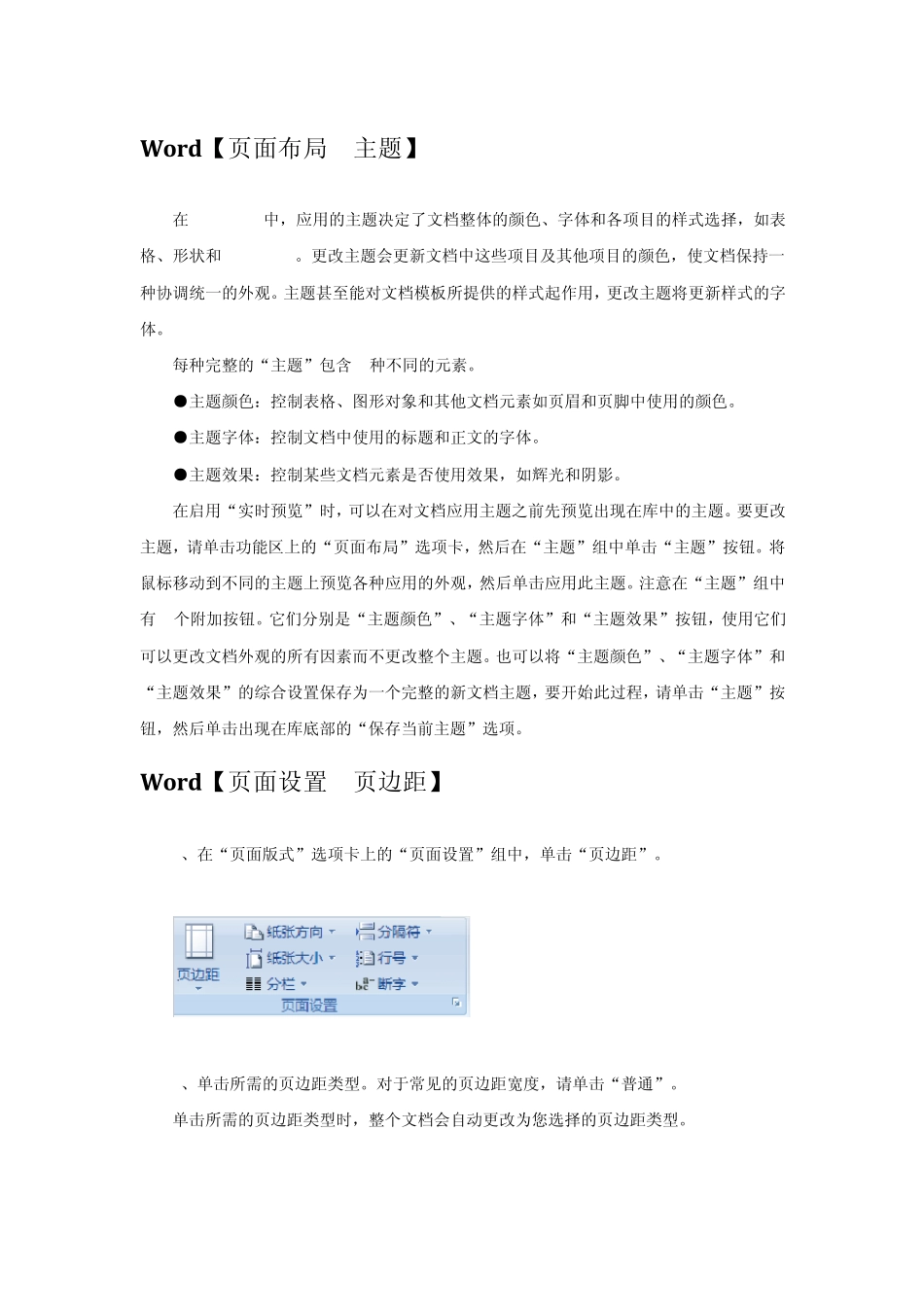 Word【页面布局 主题】

在 中，应用的主题决定了文档整体的颜色、字体和各项目的样式选择，如表格、形状和 。更改主题会更新文档中这些项目及其他项目的颜色，使文档保持一种协调统一的外观。主题甚至能对文档模板所提供的样式起作用，更改主题将更新样式的字体。

每种完整的“主题”包含 种不同的元素。

●主题颜色：控制表格、图形对象和其他文档元素如页眉和页脚中使用的颜色。

●主题字体：控制文档中使用的标题和正文的字体。

●主题效果：控制某些文档元素是否使用效果，如辉光和阴影。

在启用“实时预览”时，可以在对文档应用主题之前先预览出现在库中的主题。要更改主题，请单击功能区上的“页面布局”选项卡，然后在“主题”组中单击“主题”按钮。将鼠标移动到不同的主题上预览各种应用的外观，然后单击应用此主题。注意在“主题”组中有 个附加按钮。它们分别是“主题颜色”、“主题字体”和“主题效果”按钮，使用它们可以更改文档外观的所有因素而不更改整个主题。也可以将“主题颜色”、“主题字体”和“主题效果”的综合设置保存为一个完整的新文档主题，要开始此过程，请单击“主题”按钮，然后单击出现在库底部的“保存当前主题”选项。

Word【页面设置 页边距】

、在“页面版式”选项卡上的“页面设置”组中，单击“页边距”。

页边距
纸张方向
纸张大小
分栏
分隔符
行号
断字
页面设置

、单击所需的页边距类型。对于常见的页边距宽度，请单击“普通”。

单击所需的页边距类型时，整个文档会自动更改为您选择的页边距类型。